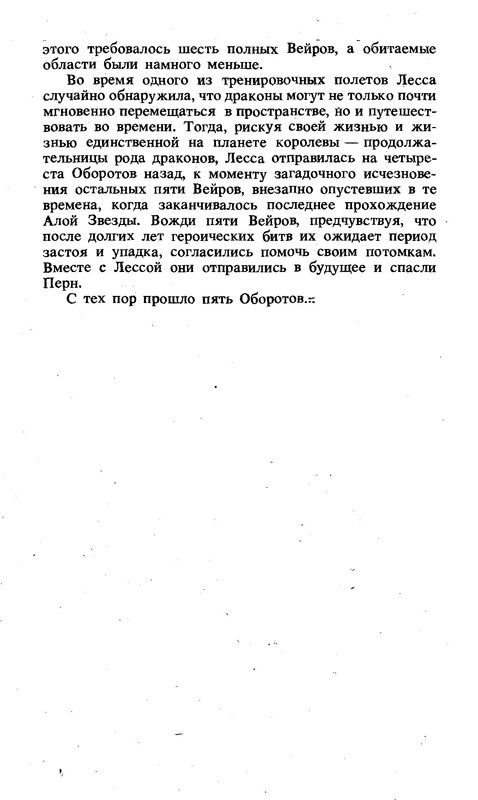 этого требовалось шесть полных Вейров, а обитаемые области были намного меньше.

Во время одного из тренировочных полетов Лесса случайно обнаружила, что драконы могут не только почти мгновенно перемещаться в пространстве, но и путешествовать во времени. Тогда, рискуя своей жизнью и жизнью единственной на планете королевы — продолжательницы рода драконов, Лесса отправилась на четыреста Оборотов назад, к моменту загадочного исчезновения остальных пяти Вейров, внезапно опустевших в те времена, когда заканчивалось последнее прохождение Алой Звезды. Вожди пяти Вейров, предчувствуя, что после долгих лет героических битв их ожидает период застоя и упадка, согласились помочь своим потомкам. Вместе с Лессой они отправились в будущее и спасли Перн.

С тех пор прошло пять Оборотов...